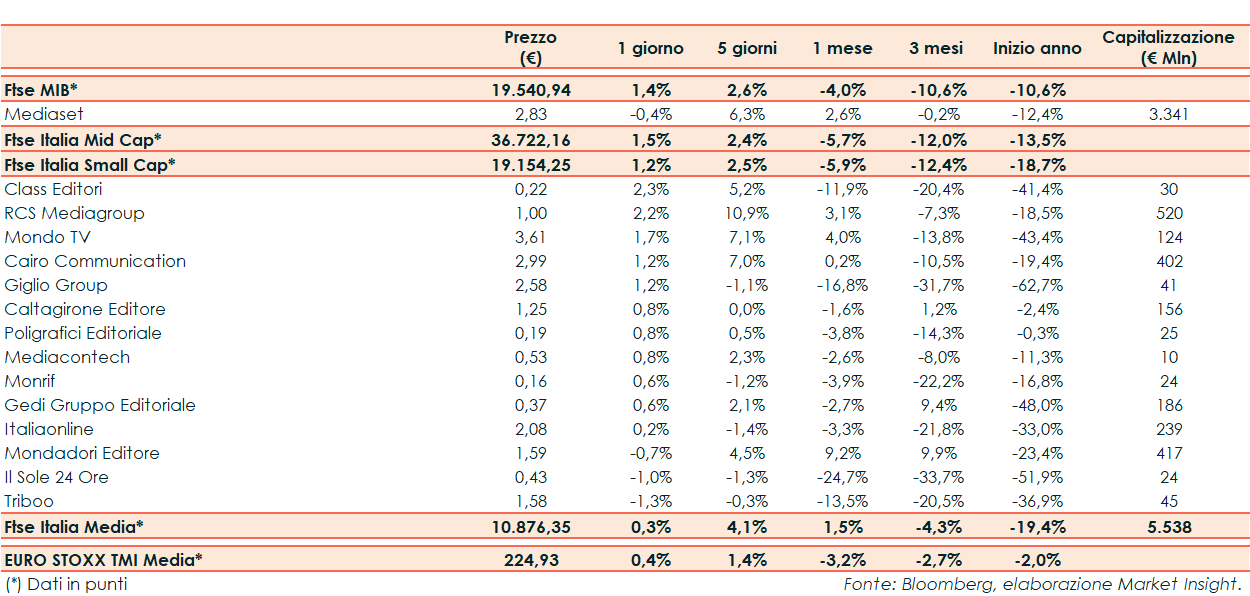 | | Prezzo (€) | 1 giorno | 5 giorni | 1 mese | 3 mesi | Inizio anno | Capitalizzazione (€ Mln) |
|---|---|---|---|---|---|---|---|
| Ftse MIB* | 19.540,94 | 1,4% | 2,6% | -4,0% | -10,6% | -10,6% | |
| Mediaset | 2,83 | -0,4% | 6,3% | 2,6% | -0,2% | -12,4% | 3.341 |
| Ftse Italia Mid Cap* | 36.722,16 | 1,5% | 2,4% | -5,7% | -12,0% | -13,5% | |
| Ftse Italia Small Cap* | 19.154,25 | 1,2% | 2,5% | -5,9% | -12,4% | -18,7% | |
| Class Editori | 0,22 | 2,3% | 5,2% | -11,9% | -20,4% | -41,4% | 30 |
| RCS Mediagroup | 1,00 | 2,2% | 10,9% | 3,1% | -7,3% | -18,5% | 520 |
| Mondo TV | 3,61 | 1,7% | 7,1% | 4,0% | -13,8% | -43,4% | 124 |
| Cairo Communication | 2,99 | 1,2% | 7,0% | 0,2% | -10,5% | -19,4% | 402 |
| Giglio Group | 2,58 | 1,2% | -1,1% | -16,8% | -31,7% | -62,7% | 41 |
| Caltagirone Editore | 1,25 | 0,8% | 0,0% | -1,6% | 1,2% | -2,4% | 156 |
| Poligrafici Editoriale | 0,19 | 0,8% | 0,5% | -3,8% | -14,3% | -0,3% | 25 |
| Mediacontech | 0,53 | 0,8% | 2,3% | -2,6% | -8,0% | -11,3% | 10 |
| Monrif | 0,16 | 0,6% | -1,2% | -3,9% | -22,2% | -16,8% | 24 |
| Gedi Gruppo Editoriale | 0,37 | 0,6% | 2,1% | -2,7% | 9,4% | -48,0% | 186 |
| Italiaonline | 2,08 | 0,2% | -1,4% | -3,3% | -21,8% | -33,0% | 239 |
| Mondadori Editore | 1,59 | -0,7% | 4,5% | 9,2% | 9,9% | -23,4% | 417 |
| Il Sole 24 Ore | 0,43 | -1,0% | -1,3% | -24,7% | -33,7% | -51,9% | 24 |
| Triboo | 1,58 | -1,3% | -0,3% | -13,5% | -20,5% | -36,9% | 45 |
| Ftse Italia Media* | 10.876,35 | 0,3% | 4,1% | 1,5% | -4,3% | -19,4% | 5.538 |
| EURO STOXX TMI Media* | 224,93 | 0,4% | 1,4% | -3,2% | -2,7% | -2,0% | |

(*) Dati in punti

Fonte: Bloomberg, elaborazione Market Insight.